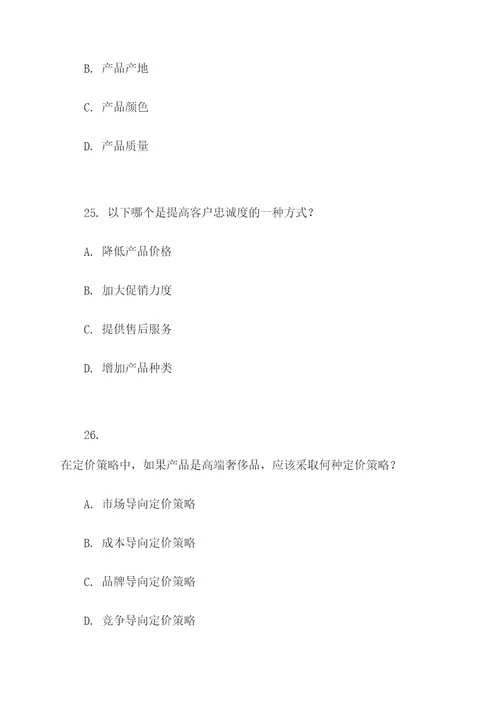 B. 产品产地

C. 产品颜色

D. 产品质量

25. 以下哪个是提高客户忠诚度的一种方式？

A. 降低产品价格

B. 加大促销力度

C. 提供售后服务

D. 增加产品种类

26.

在定价策略中，如果产品是高端奢侈品，应该采取何种定价策略？

A. 市场导向定价策略

B. 成本导向定价策略

C. 品牌导向定价策略

D. 竞争导向定价策略